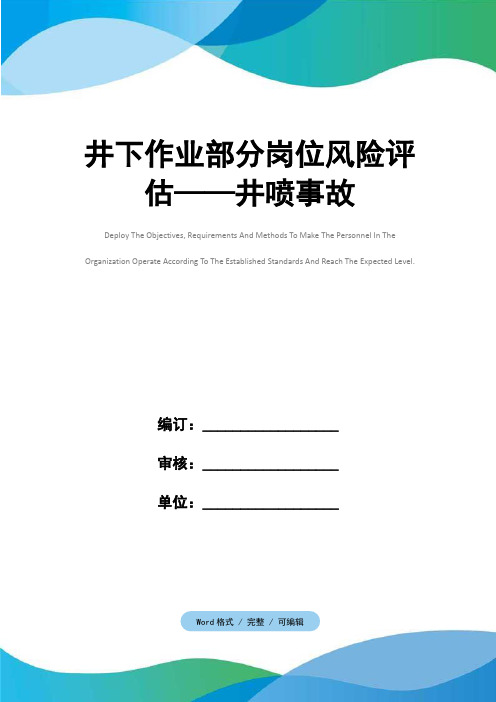 井下作业部分岗位风险评估——井喷事故

Deploy The Objectives, Requirements And Methods To Make The Personnel In The Organization Operate According To The Established Standards And Reach The Expected Level.

编订：__________________

审核：__________________

单位：__________________

Word格式 / 完整 / 可编辑